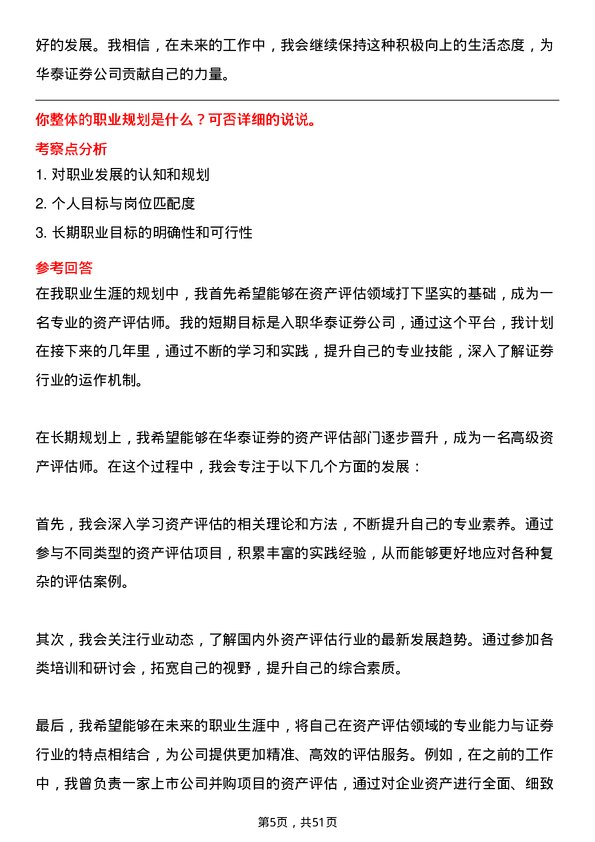 好的发展。我相信，在未来的工作中，我会继续保持这种积极向上的生活态度，为华泰证券公司贡献自己的力量。

你整体的职业规划是什么？可否详细的说说。

考察点分析

1. 对职业发展的认知和规划

2. 个人目标与岗位匹配度

3. 长期职业目标的明确性和可行性

参考回答

在我职业生涯的规划中，我首先希望能够在资产评估领域打下坚实的基础，成为一名专业的资产评估师。我的短期目标是入职华泰证券公司，通过这个平台，我计划在接下来的几年里，通过不断的学习和实践，提升自己的专业技能，深入了解证券行业的运作机制。

在长期规划上，我希望能够在华泰证券的资产评估部门逐步晋升，成为一名高级资产评估师。在这个过程中，我会专注于以下几个方面的发展：

首先，我会深入学习资产评估的相关理论和方法，不断提升自己的专业素养。通过参与不同类型的资产评估项目，积累丰富的实践经验，从而能够更好地应对各种复杂的评估案例。

其次，我会关注行业动态，了解国内外资产评估行业的最新发展趋势。通过参加各类培训和研讨会，拓宽自己的视野，提升自己的综合素质。

最后，我希望能够在未来的职业生涯中，将自己在资产评估领域的专业能力与证券行业的特点相结合，为公司提供更加精准、高效的评估服务。例如，在之前的工作中，我曾负责一家上市公司并购项目的资产评估，通过对企业资产进行全面、细致

第5页，共51页